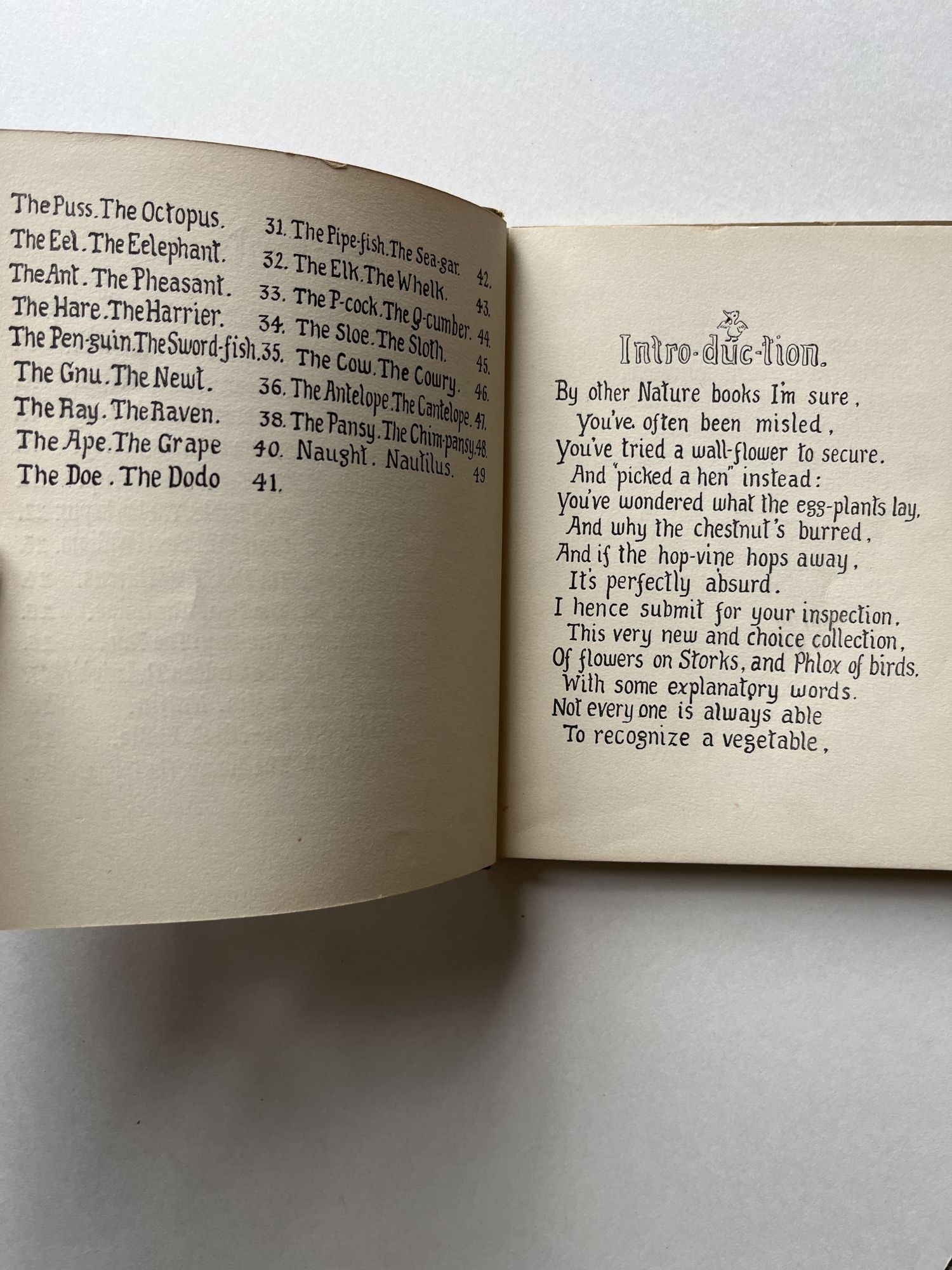 The Puss. The Octopus. 31.
The Eel. The Eelephant. 32.
The Ant. The Pheasant. 33.
The Hare. The Harrier. 34.
The Pen-guin. The Sword-fish. 35.
The Gnu. The Newt. 36.
The Ray. The Raven. 38.
The Ape. The Grape 40.
The Doe. The Dodo 41.

The Pipe-fish. The Sea-gar. 42.
The Elk. The Whelk. 43.
The P-cock. The Q-cumber. 44.
The Sloe. The Sloth. 45.
The Cow. The Cowry. 46.
The Antelope. The Cantelope. 47.
The Pansy. The Chim-pansy. 48.
Naught. Nautilus. 49

Intro-duc-tion.

By other Nature books I'm sure,
You've often been misled,
You've tried a wall-flower to secure.
And "picked a hen" instead:
You've wondered what the egg-plants lay,
And why the chestnut's burred,
And if the hop-vine hops away,
It's perfectly absurd.
I hence submit for your inspection,
This very new and choice collection,
Of flowers on Storks, and Phlox of birds,
With some explanatory words.
Not every one is always able
To recognize a vegetable,